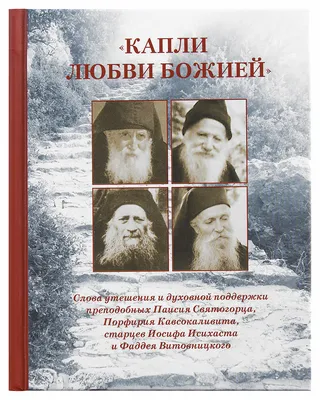 «КАПЛИ ЛЮБВИ БОЖИЕЙ»

Слова утешения и духовной поддержки преподобных Паисия Святогорца, Порфирия Кавсокаливита, старцев Иосифа Исихаста и Фаддея Витовницкого